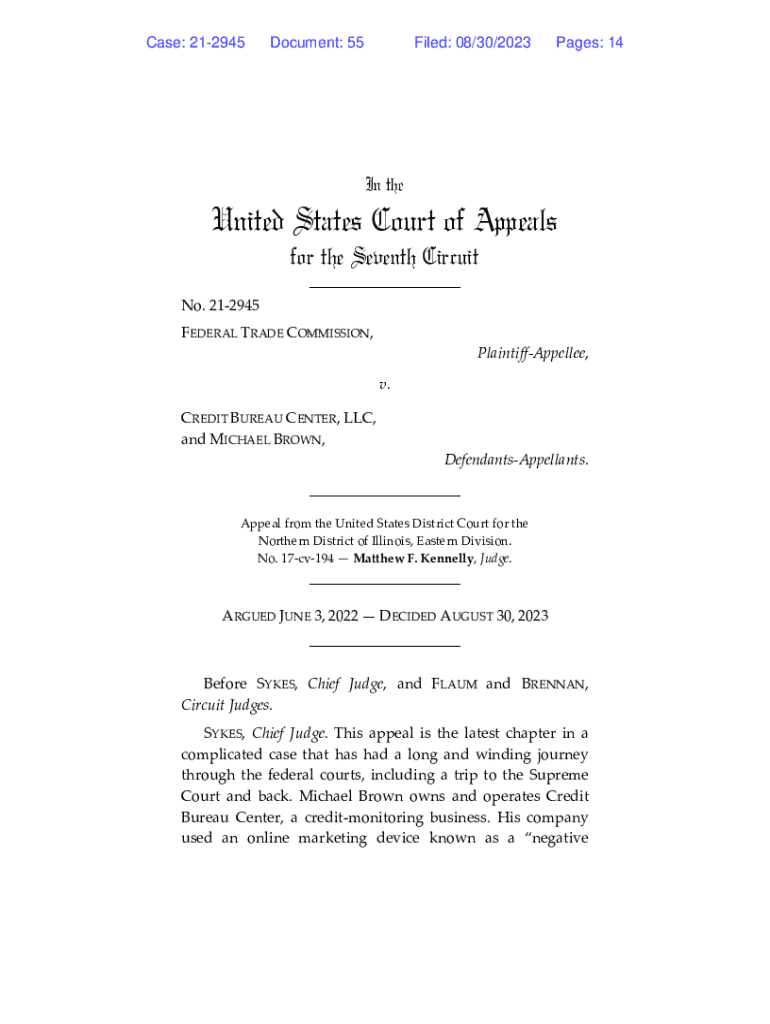 Case: 21-2945 Document: 55 Filed: 08/30/2023 Pages: 14

In the

United States Court of Appeals

for the Seventh Circuit

No. 21-2945

FEDERAL TRADE COMMISSION,

Plaintiff-Appellee,

v.

CREDIT BUREAU CENTER, LLC, and MICHAEL BROWN,

Defendants-Appellants.

Appeal from the United States District Court for the Northern District of Illinois, Eastern Division.
No. 17-cv-194 — Matthew F. Kennelly, Judge.

ARGUED JUNE 3, 2022 — DECIDED AUGUST 30, 2023

Before SYKES, Chief Judge, and FLAUM and BRENNAN, Circuit Judges.

SYKES, Chief Judge. This appeal is the latest chapter in a complicated case that has had a long and winding journey through the federal courts, including a trip to the Supreme Court and back. Michael Brown owns and operates Credit Bureau Center, a credit-monitoring business. His company used an online marketing device known as a "negative